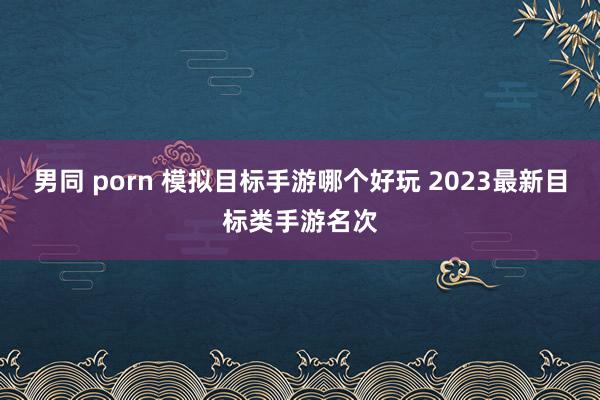 男同 porn 模拟目标手游哪个好玩 2023最新目标类手游名次